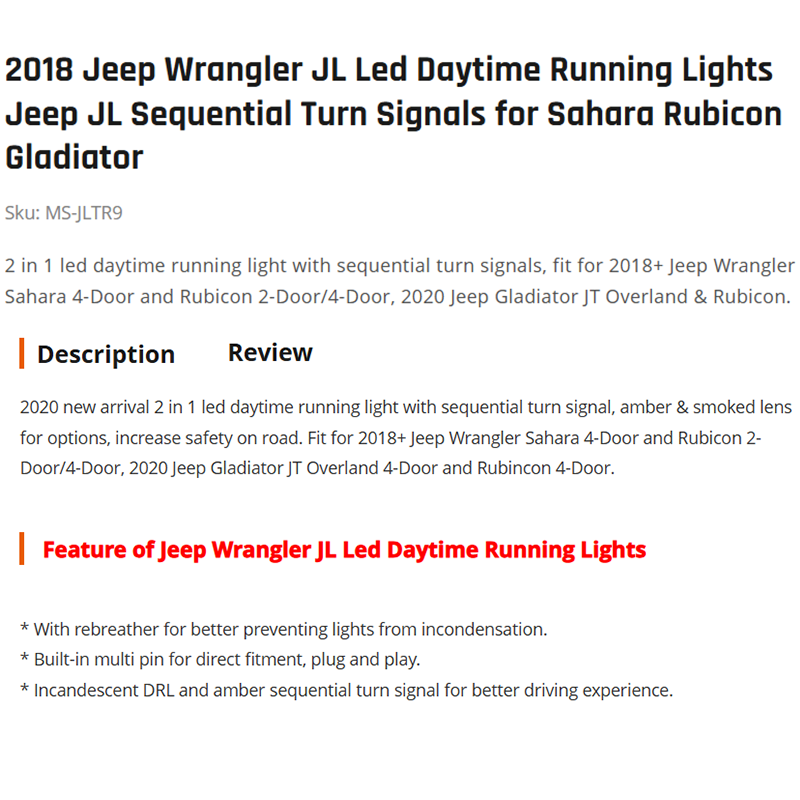 2018 Jeep Wrangler JL Led Daytime Running Lights Jeep JL Sequential Turn Signals for Sahara Rubicon Gladiator

Sku: MS-JLTR9

2 in 1 led daytime running light with sequential turn signals, fit for 2018+ Jeep Wrangler Sahara 4-Door and Rubicon 2-Door/4-Door, 2020 Jeep Gladiator JT Overland & Rubicon.

Description Review

2020 new arrival 2 in 1 led daytime running light with sequential turn signal, amber & smoked lens for options, increase safety on road. Fit for 2018+ Jeep Wrangler Sahara 4-Door and Rubicon 2-Door/4-Door, 2020 Jeep Gladiator JT Overland 4-Door and Rubincon 4-Door.

Feature of Jeep Wrangler JL Led Daytime Running Lights

* With rebreather for better preventing lights from incondensation.
* Built-in multi pin for direct fitment, plug and play.
* Incandescent DRL and amber sequential turn signal for better driving experience.